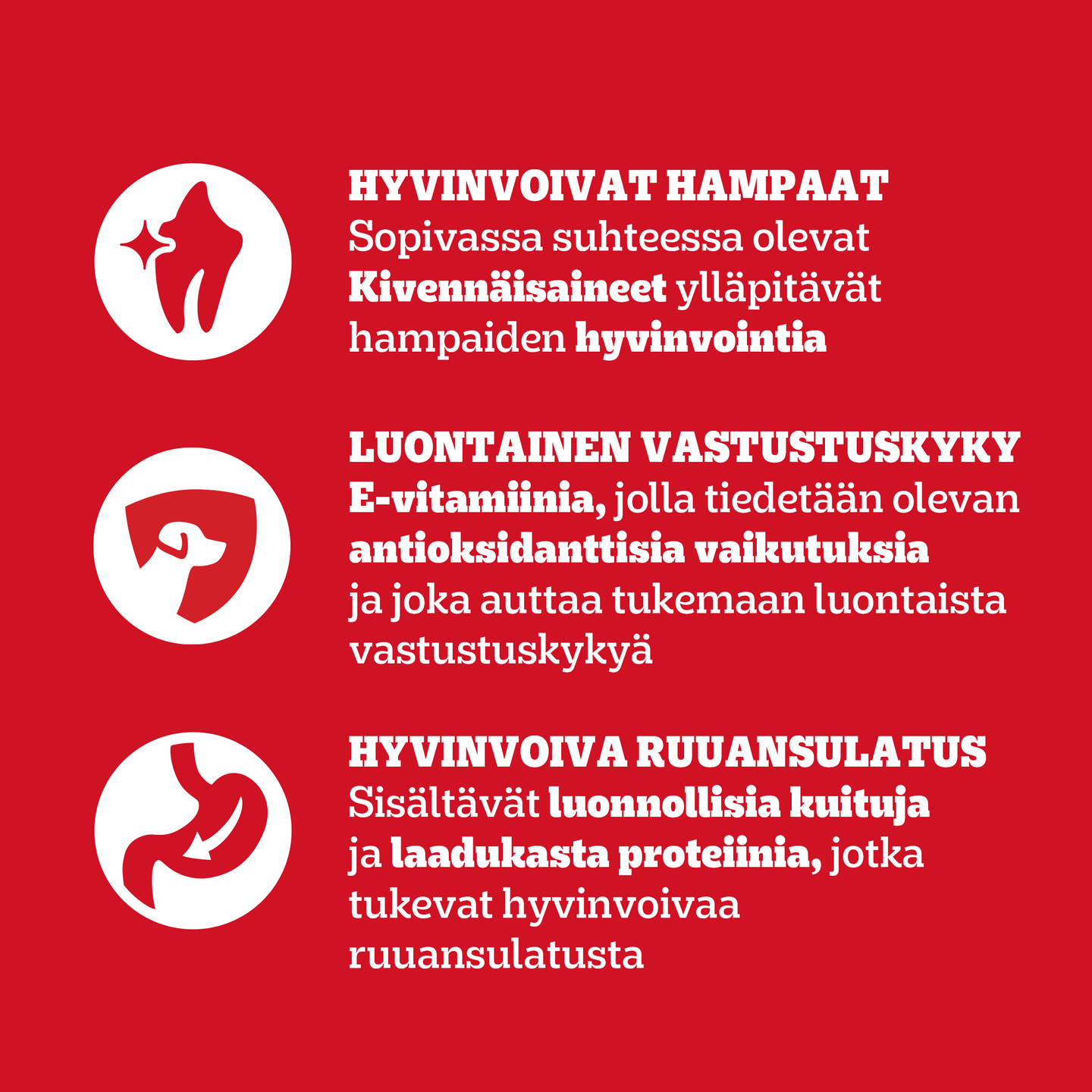 HYVINVOIVAT HAMPAAT
Sopivassa suhteessa olevat Kivennäisaineet ylläpitävät hampaiden hyvinvointia

LUONTAINEN VASTUSTUSKYKY
E-vitamiinia, jolla tiedetään olevan antioksidanttisia vaikutuksia ja joka auttaa tukemaan luontaista vastustuskykyä

HYVINVOIVA RUUANSULATUS
Sisältävät luonnollisia kuituja ja laadukasta proteiinia, jotka tukevat hyvinvoivaa ruuansulatusta